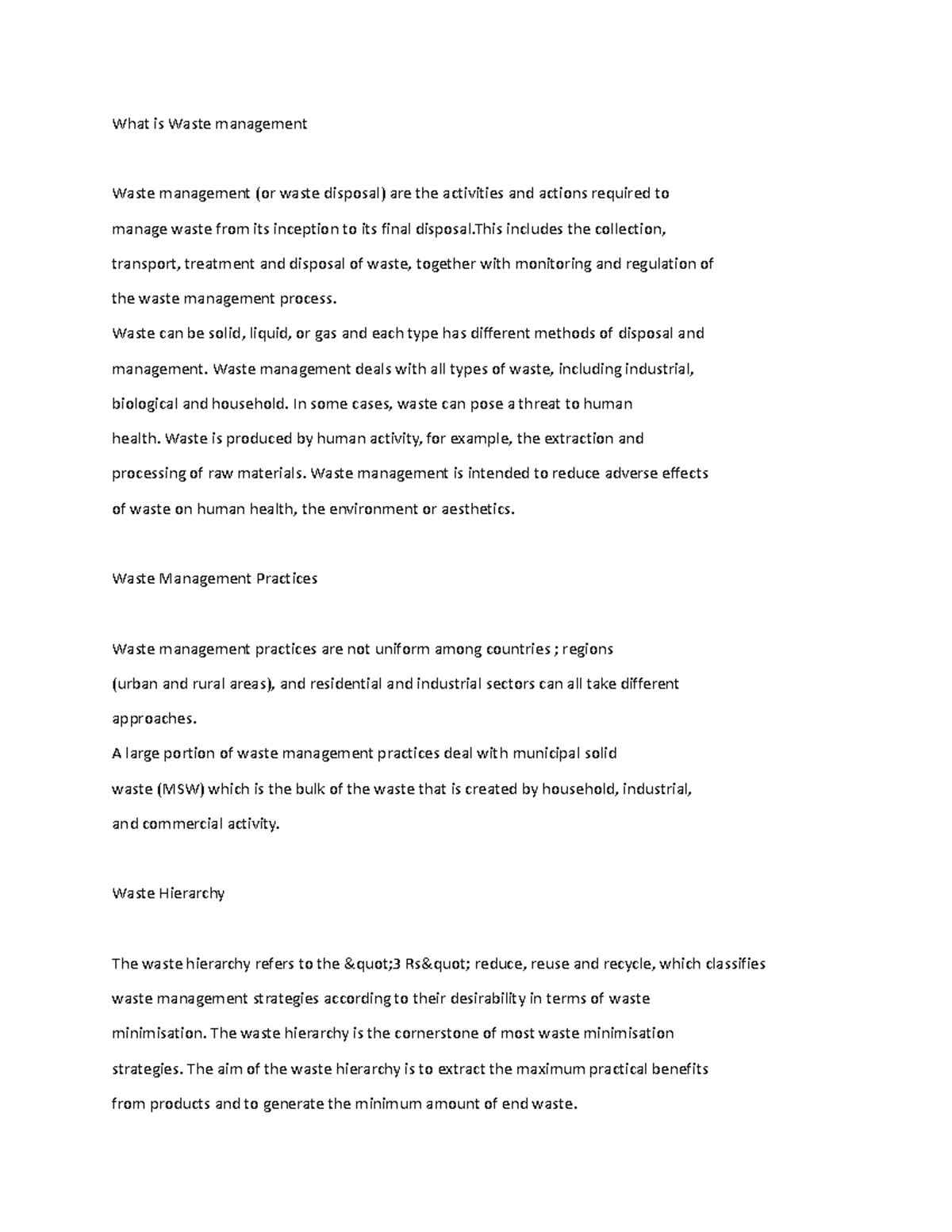 What is Waste management

Waste management (or waste disposal) are the activities and actions required to manage waste from its inception to its final disposal.This includes the collection, transport, treatment and disposal of waste, together with monitoring and regulation of the waste management process.
Waste can be solid, liquid, or gas and each type has different methods of disposal and management. Waste management deals with all types of waste, including industrial, biological and household. In some cases, waste can pose a threat to human health. Waste is produced by human activity, for example, the extraction and processing of raw materials. Waste management is intended to reduce adverse effects of waste on human health, the environment or aesthetics.

Waste Management Practices

Waste management practices are not uniform among countries ; regions (urban and rural areas), and residential and industrial sectors can all take different approaches.
A large portion of waste management practices deal with municipal solid waste (MSW) which is the bulk of the waste that is created by household, industrial, and commercial activity.

Waste Hierarchy

The waste hierarchy refers to the &quot;3 Rs&quot; reduce, reuse and recycle, which classifies waste management strategies according to their desirability in terms of waste minimisation. The waste hierarchy is the cornerstone of most waste minimisation strategies. The aim of the waste hierarchy is to extract the maximum practical benefits from products and to generate the minimum amount of end waste.